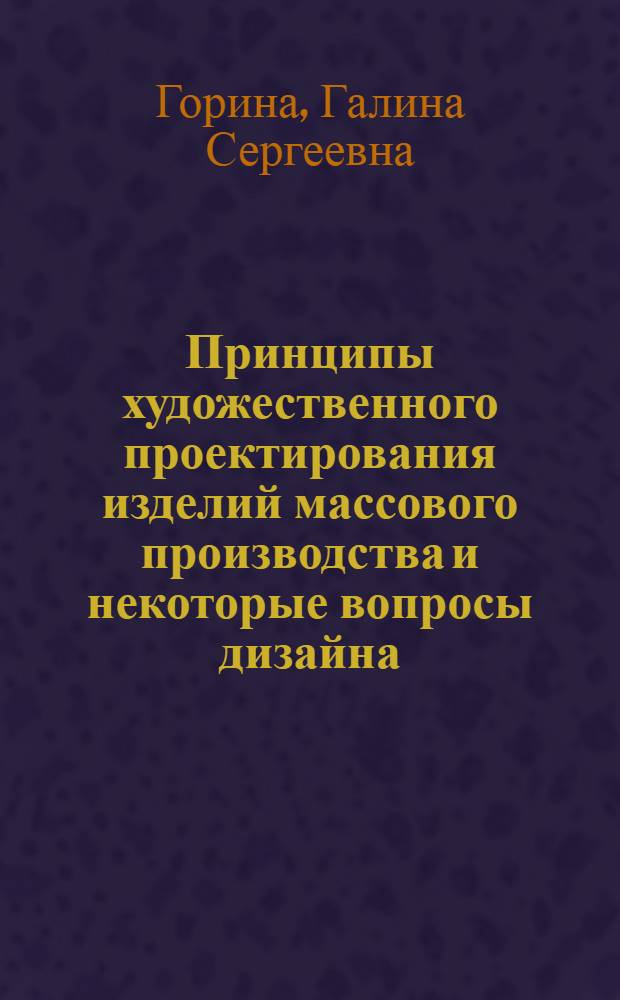 Горина, Галина Сергеевна

Принципы художественного проектирования изделий массового производства и некоторые вопросы дизайна